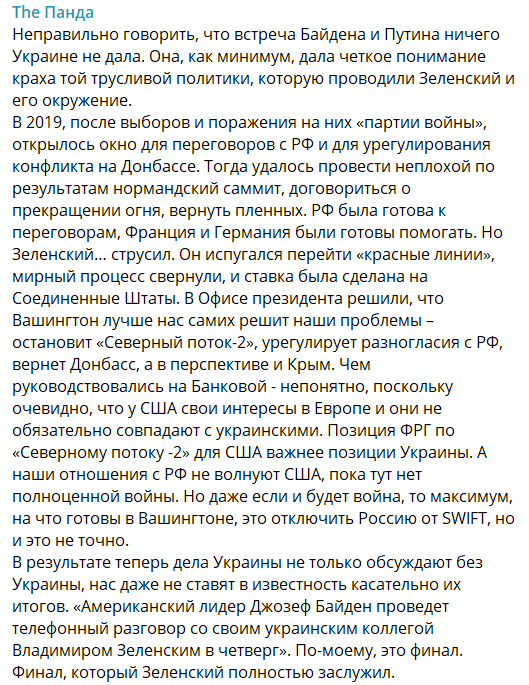 The Панда
Неправильно говорить, что встреча Байдена и Путина ничего Украине не дала. Она, как минимум, дала четкое понимание краха той трусливой политики, которую проводили Зеленский и его окружение.
В 2019, после выборов и поражения на них «партии войны», открылось окно для переговоров с РФ и для урегулирования конфликта на Донбассе. Тогда удалось провести неплохой по результатам нормандский саммит, договориться о прекращении огня, вернуть пленных. РФ была готова к переговорам, Франция и Германия были готовы помогать. Но Зеленский… струсил. Он испугался перейти «красные линии», мирный процесс свернули, и ставка была сделана на Соединенные Штаты. В Офисе президента решили, что Вашингтон лучше нас самих решит наши проблемы – остановит «Северный поток-2», урегулирует разногласия с РФ, вернет Донбасс, а в перспективе и Крым. Чем руководствовались на Банковой - непонятно, поскольку очевидно, что у США свои интересы в Европе и они не обязательно совпадают с украинскими. Позиция ФРГ по «Северному потоку -2» для США важнее позиции Украины. А наши отношения с РФ не волнуют США, пока тут нет полноценной войны. Но даже если и будет война, то максимум, на что готовы в Вашингтоне, это отключить Россию от SWIFT, но и это не точно.
В результате теперь дела Украины не только обсуждают без Украины, нас даже не ставят в известность касательно их итогов. «Американский лидер Джозеф Байден проведет телефонный разговор со своим украинским коллегой Владимиром Зеленским в четверг». По-моему, это финал. Финал, который Зеленский полностью заслужил.